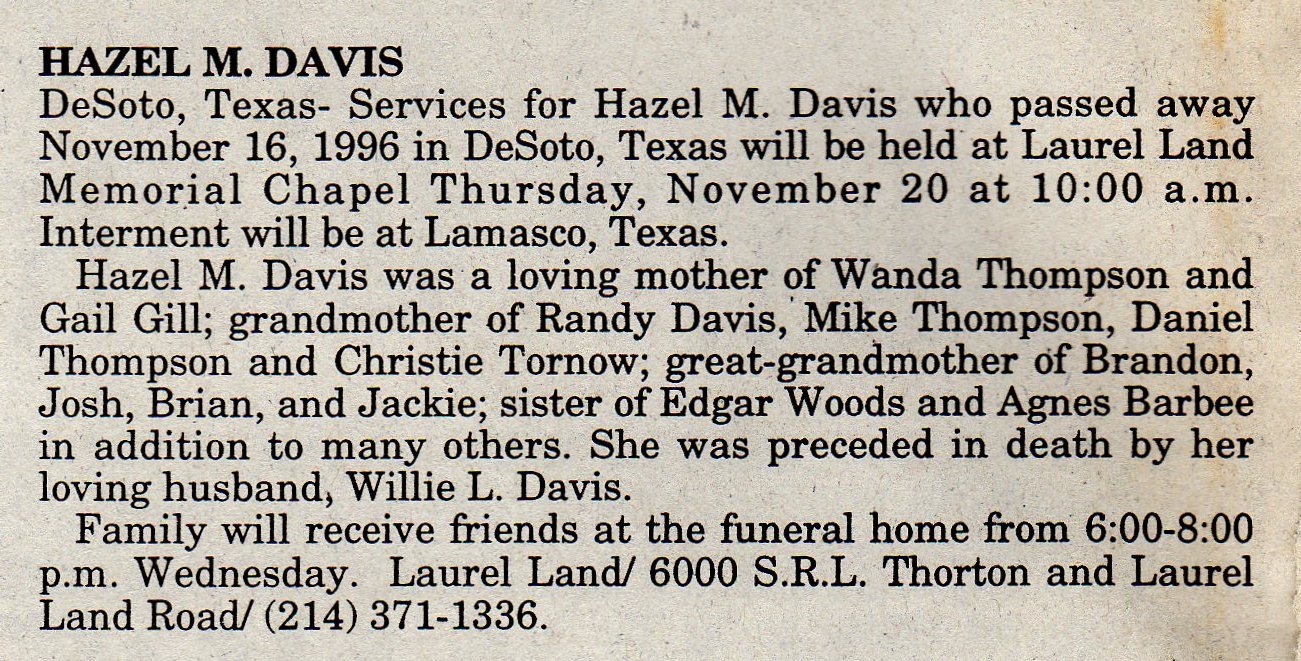 HAZEL M. DAVIS
DeSoto, Texas- Services for Hazel M. Davis who passed away November 16, 1996 in DeSoto, Texas will be held at Laurel Land Memorial Chapel Thursday, November 20 at 10:00 a.m. Interment will be at Lamasco, Texas.

Hazel M. Davis was a loving mother of Wanda Thompson and Gail Gill; grandmother of Randy Davis, Mike Thompson, Daniel Thompson and Christie Tornow; great-grandmother of Brandon, Josh, Brian, and Jackie; sister of Edgar Woods and Agnes Barbee in addition to many others. She was preceded in death by her loving husband, Willie L. Davis.

Family will receive friends at the funeral home from 6:00-8:00 p.m. Wednesday. Laurel Land/ 6000 S.R.L. Thorton and Laurel Land Road/ (214) 371-1336.